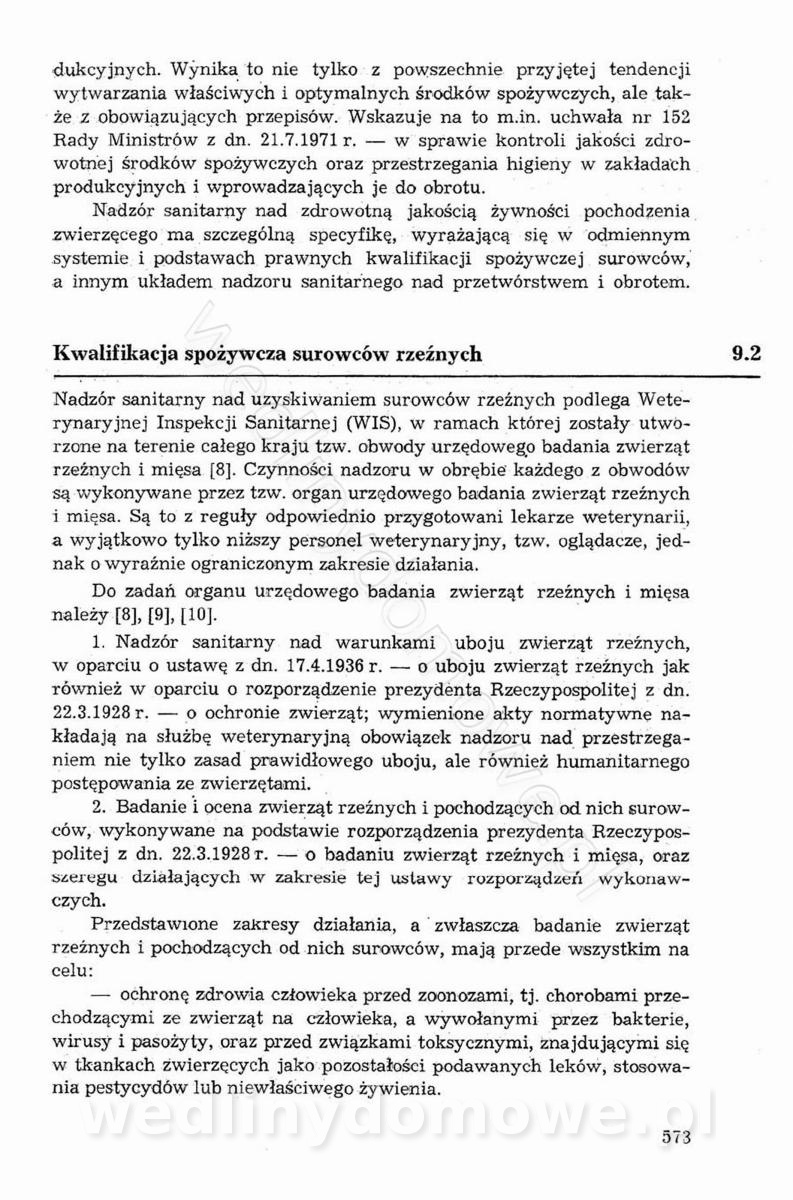 dukcyjnych. Wynika to nie tylko z powszechnie przyjętej tendencji wytwarzania właściwych i optymalnych środków spożywczych, ale także z obowiązujących przepisów. Wskazuje na to m.in. uchwała nr 152 Rady Ministrów z dn. 21.7.1971 r. — w sprawie kontroli jakości zdrowotnej środków spożywczych oraz przestrzegania higieny w zakładach produkcyjnych i wprowadzających je do obrotu.

Nadzór sanitarny nad zdrowotną jakością żywności pochodzenia zwierzęcego ma szczególną specyfikę, wyrażającą się w odmiennym systemie i podstawach prawnych kwalifikacji spożywczej surowców, a innym układem nadzoru sanitarnego nad przetwórstwem i obrotem.

Kwalifikacja spożywcza surowców rzeźnych 9.2

Nadzór sanitarny nad uzyskiwaniem surowców rzeźnych podlega Weterynaryjnej Inspekcji Sanitarnej (WIS), w ramach której zostały utworzone na terenie całego kraju tzw. obwody urzędowego badania zwierząt rzeźnych i mięsa [8]. Czynności nadzoru w obrębie każdego z obwodów są wykonywane przez tzw. organ urzędowego badania zwierząt rzeźnych i mięsa. Są to z reguły odpowiednio przygotowani lekarze weterynarii, a wyjątkowo tylko niższy personel weterynaryjny, tzw. oglądacze, jednak o wyraźnie ograniczonym zakresie działania.

Do zadań organu urzędowego badania zwierząt rzeźnych i mięsa należy [8], [9], [10].

1. Nadzór sanitarny nad warunkami uboju zwierząt rzeźnych, w oparciu o ustawę z dn. 17.4.1936 r. — o uboju zwierząt rzeźnych jak również w oparciu o rozporządzenie prezydenta Rzeczypospolitej z dn. 22.3.1928 r. — o ochronie zwierząt; wymienione akty normatywne nakładają na służbę weterynaryjną obowiązek nadzoru nad przestrzeganiem nie tylko zasad prawidłowego uboju, ale również humanitarnego postępowania ze zwierzętami.

2. Badanie i ocena zwierząt rzeźnych i pochodzących od nich surowców, wykonywane na podstawie rozporządzenia prezydenta Rzeczypospolitej z dn. 22.3.1928 r. — o badaniu zwierząt rzeźnych i mięsa, oraz szeregu działających w zakresie tej ustawy rozporządzeń wykonawczych.

Przedstawione zakresy działania, a zwłaszcza badanie zwierząt rzeźnych i pochodzących od nich surowców, mają przede wszystkim na celu:

— ochronę zdrowia człowieka przed zoonozami, tj. chorobami przechodzącymi ze zwierząt na człowieka, a wywołanymi przez bakterie, wirusy i pasożyty, oraz przed związkami toksycznymi, znajdującymi się w tkankach zwierzęcych jako pozostałości podawanych leków, stosowania pestycydów lub niewłaściwego żywienia.

wedlinydomowe.pl

573